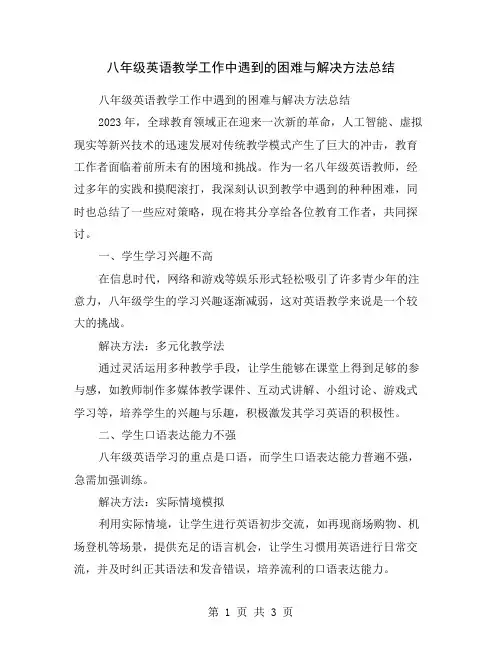 八年级英语教学工作中遇到的困难与解决方法总结

八年级英语教学工作中遇到的困难与解决方法总结

2023 年，全球教育领域正在迎来一次新的革命，人工智能、虚拟现实等新兴技术的迅速发展对传统教学模式产生了巨大的冲击，教育工作者面临着前所未有的困境和挑战。作为一名八年级英语教师，经过多年的实践和摸爬滚打，我深刻认识到教学中遇到的种种困难，同时也总结了一些应对策略，现在将其分享给各位教育工作者，共同探讨。

一、学生学习兴趣不高

在信息时代，网络和游戏等娱乐形式轻松吸引了许多青少年的注意力，八年级学生的学习兴趣逐渐减弱，这对英语教学来说是一个较大的挑战。

解决方法：多元化教学法

通过灵活运用多种教学手段，让学生能够在课堂上得到足够的参与感，如教师制作多媒体教学课件、互动式讲解、小组讨论、游戏式学习等，培养学生的兴趣与乐趣，积极激发其学习英语的积极性。

二、学生口语表达能力不强

八年级英语学习的重点是口语，而学生口语表达能力普遍不强，急需加强训练。

解决方法：实际情境模拟

利用实际情境，让学生进行英语初步交流，如再现商场购物、机场登机等场景，提供充足的语言机会，让学生习惯用英语进行日常交流，并及时纠正其语法和发音错误，培养流利的口语表达能力。

第 1 页 共 3 页